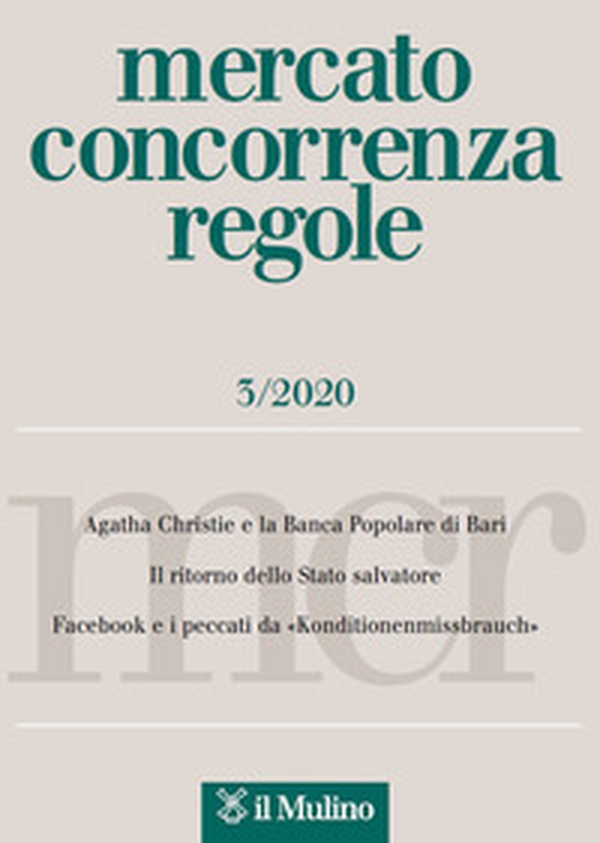 mercato concorrenza regole

3/2020

mcr

Agatha Christie e la Banca Popolare di Bari

Il ritorno dello Stato salvatore

Facebook e i peccati da «Konditionenmissbrauch»

il Mulino